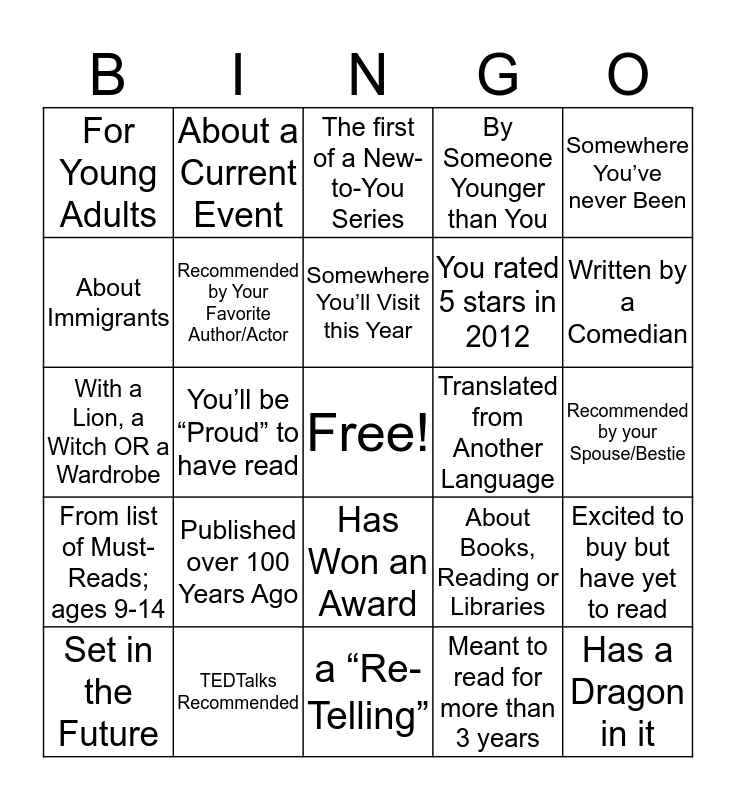 | B | I | N | G | O |
|---|---|---|---|---|
| For Young Adults | About a Current Event | The first of a New-to-You Series | By Someone Younger than You | Somewhere You've never Been |
| About Immigrants | Recommended by Your Favorite Author/Actor | Somewhere You'll Visit this Year | You rated 5 stars in 2012 | Written by a Comedian |
| With a Lion, a Witch OR a Wardrobe | You'll be "Proud" to have read | Free! | Translated from Another Language | Recommended by your Spouse/Bestie |
| From list of Must-Reads; ages 9-14 | Published over 100 Years Ago | Has Won an Award | About Books, Reading or Libraries | Excited to buy but have yet to read |
| Set in the Future | TEDTalks Recommended | a "Re-Telling" | Meant to read for more than 3 years | Has a Dragon in it |